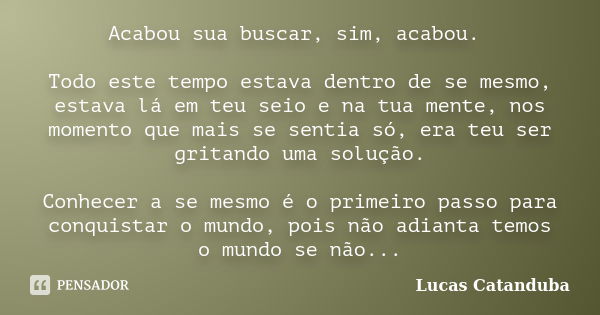 Acabou sua buscar, sim, acabou.

Todo este tempo estava dentro de se mesmo, estava lá em teu seio e na tua mente, nos momento que mais se sentia só, era teu ser gritando uma solução.

Conhecer a se mesmo é o primeiro passo para conquistar o mundo, pois não adianta temos o mundo se não...

PENSADOR

Lucas Catanduba